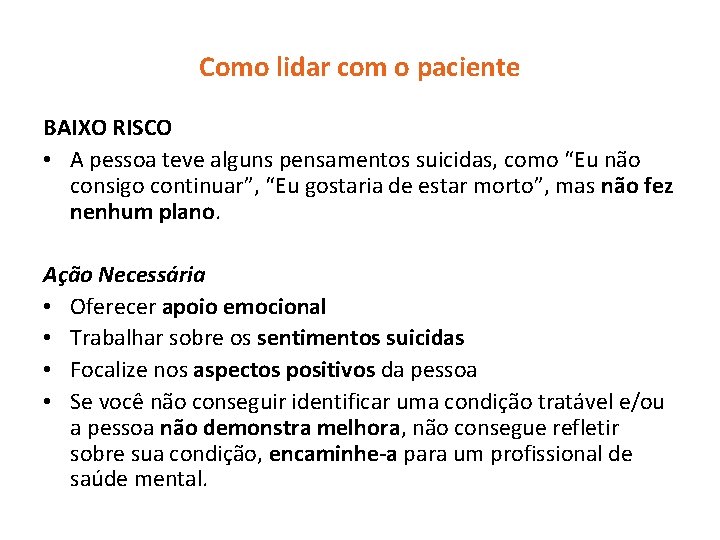 Como lidar com o paciente

BAIXO RISCO

• A pessoa teve alguns pensamentos suicidas, como “Eu não consigo continuar”, “Eu gostaria de estar morto”, mas não fez nenhum plano.

Ação Necessária

• Oferecer apoio emocional
• Trabalhar sobre os sentimentos suicidas
• Focalize nos aspectos positivos da pessoa
• Se você não conseguir identificar uma condição tratável e/ou a pessoa não demonstra melhora, não consegue refletir sobre sua condição, encaminhe-a para um profissional de saúde mental.